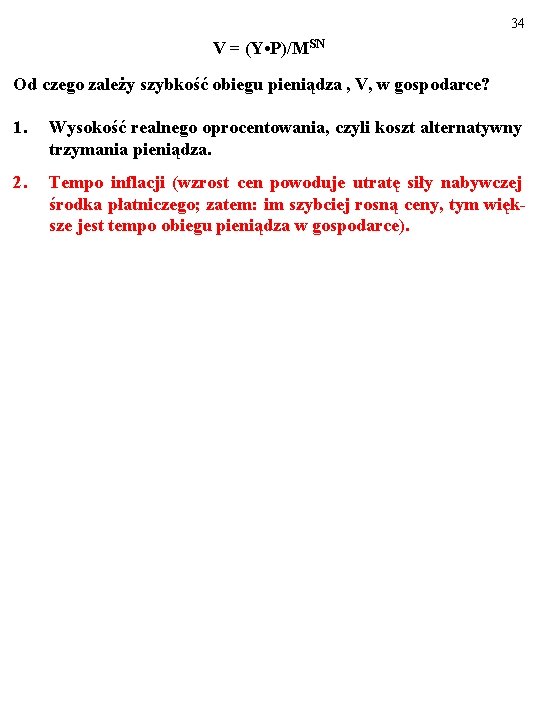 34

$V = (Y \bullet P)/M^{SN}$

Od czego zależy szybkość obiegu pieniądza , V, w gospodarce?

1. Wysokość realnego oprocentowania, czyli koszt alternatywny trzymania pieniądza.

2. Tempo inflacji (wzrost cen powoduje utratę siły nabywczej środka płatniczego; zatem: im szybciej rosną ceny, tym większe jest tempo obiegu pieniądza w gospodarce).